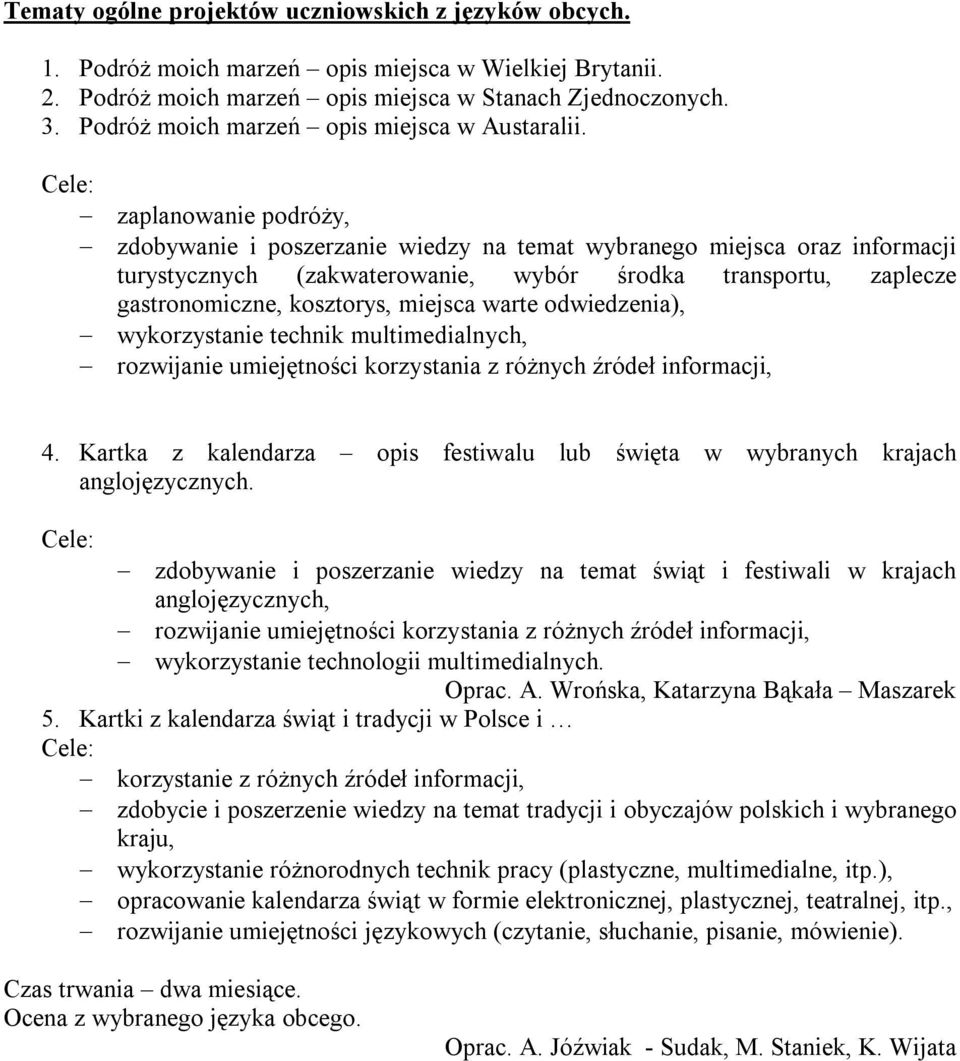 Tematy ogólne projektów uczniowskich z języków obcych.

1. Podróż moich marzeń – opis miejsca w Wielkiej Brytanii.
2. Podróż moich marzeń – opis miejsca w Stanach Zjednoczonych.
3. Podróż moich marzeń – opis miejsca w Austaralii.

Cele:
– zaplanowanie podróży,
– zdobywanie i poszerzanie wiedzy na temat wybranego miejsca oraz informacji turystycznych (zakwaterowanie, wybór środka transportu, zaplecze gastronomiczne, kosztorys, miejsca warte odwiedzenia),
– wykorzystanie technik multimedialnych,
– rozwijanie umiejętności korzystania z różnych źródeł informacji,

4. Kartka z kalendarza – opis festiwalu lub święta w wybranych krajach anglojęzycznych.

Cele:
– zdobywanie i poszerzanie wiedzy na temat świąt i festiwali w krajach anglojęzycznych,
– rozwijanie umiejętności korzystania z różnych źródeł informacji,
– wykorzystanie technologii multimedialnych.

Oprac. A. Wrońska, Katarzyna Bąkała – Maszarek

5. Kartki z kalendarza świąt i tradycji w Polsce i …
Cele:
– korzystanie z różnych źródeł informacji,
– zdobycie i poszerzenie wiedzy na temat tradycji i obyczajów polskich i wybranego kraju,
– wykorzystanie różnorodnych technik pracy (plastyczne, multimedialne, itp.),
– opracowanie kalendarza świąt w formie elektronicznej, plastycznej, teatralnej, itp.,
– rozwijanie umiejętności językowych (czytanie, słuchanie, pisanie, mówienie).

Czas trwania – dwa miesiące.
Ocena z wybranego języka obcego.

Oprac. A. Jóźwiak - Sudak, M. Staniek, K. Wijata